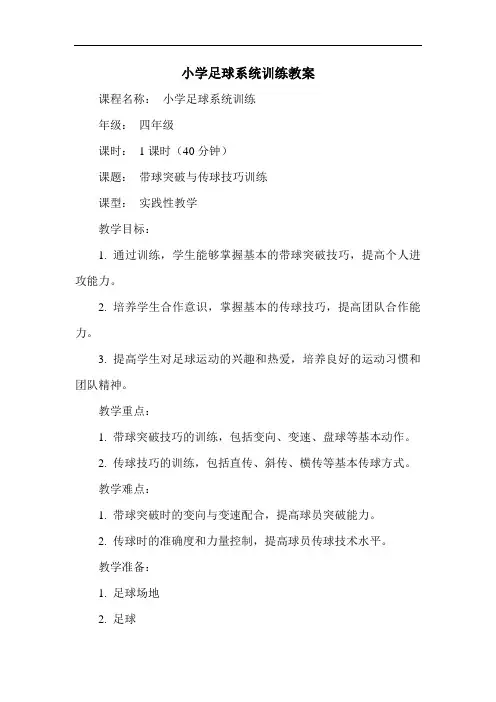 小学足球系统训练教案

课程名称： 小学足球系统训练

年级： 四年级

课时： 1 课时（40 分钟）

课题： 带球突破与传球技巧训练

课型： 实践性教学

教学目标：

1. 通过训练，学生能够掌握基本的带球突破技巧，提高个人进攻能力。

2. 培养学生合作意识，掌握基本的传球技巧，提高团队合作能力。

3. 提高学生对足球运动的兴趣和热爱，培养良好的运动习惯和团队精神。

教学重点：

1. 带球突破技巧的训练，包括变向、变速、盘球等基本动作。

2. 传球技巧的训练，包括直传、斜传、横传等基本传球方式。

教学难点：

1. 带球突破时的变向与变速配合，提高球员突破能力。

2. 传球时的准确度和力量控制，提高球员传球技术水平。

教学准备：

1. 足球场地

2. 足球